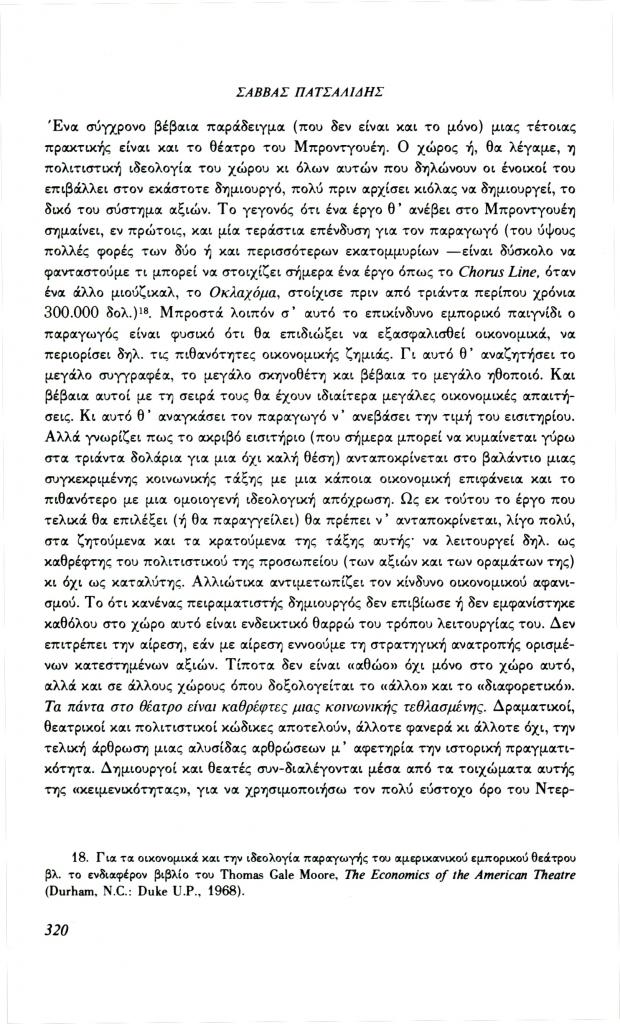 ΣΑΒΒΑΣ ΠΑΤΣΑΛΙΔΗΣ

Ένα σύγχρονο βέβαια παράδειγμα (που δεν είναι και το μόνο) μιας τέτοιας πρακτικής είναι και το θέατρο του Μπροντγουέη. Ο χώρος ή, θα λέγαμε, η πολιτιστική ιδεολογία του χώρου κι όλων αυτών που δηλώνουν οι ένοικοί του επιβάλλει στον εκάστοτε δημιουργό, πολύ πριν αρχίσει κιόλας να δημιουργεί, το δικό του σύστημα αξιών. Το γεγονός ότι ένα έργο θ' ανέβει στο Μπροντγουέη σημαίνει, εν πρώτοις, και μία τεράστια επένδυση για τον παραγωγό (του ύψους πολλές φορές των δύο ή και περισσότερων εκατομμυρίων —είναι δύσκολο να φανταστούμε τι μπορεί να στοιχίζει σήμερα ένα έργο όπως το Chorus Line, όταν ένα άλλο μιούζικαλ, το Οκλαχόμα, στοίχισε πριν από τριάντα περίπου χρόνια 300.000 δολ.)$^{18}$. Μπροστά λοιπόν σ' αυτό το επικίνδυνο εμπορικό παιγνίδι ο παραγωγός είναι φυσικό ότι θα επιδιώξει να εξασφαλισθεί οικονομικά, να περιορίσει δηλ. τις πιθανότητες οικονομικής ζημιάς. Γι αυτό θ' αναζητήσει το μεγάλο συγγραφέα, το μεγάλο σκηνοθέτη και βέβαια το μεγάλο ηθοποιό. Και βέβαια αυτοί με τη σειρά τους θα έχουν ιδιαίτερα μεγάλες οικονομικές απαιτήσεις. Κι αυτό θ' αναγκάσει τον παραγωγό ν' ανεβάσει την τιμή του εισιτηρίου. Αλλά γνωρίζει πως το ακριβό εισιτήριο (που σήμερα μπορεί να κυμαίνεται γύρω στα τριάντα δολάρια για μια όχι καλή θέση) ανταποκρίνεται στο βαλάντιο μιας συγκεκριμένης κοινωνικής τάξης με μια κάποια οικονομική επιφάνεια και το πιθανότερο με μια ομοιογενή ιδεολογική απόχρωση. Ως εκ τούτου το έργο που τελικά θα επιλέξει (ή θα παραγγείλει) θα πρέπει ν' ανταποκρίνεται, λίγο πολύ, στα ζητούμενα και τα κρατούμενα της τάξης αυτής· να λειτουργεί δηλ. ως καθρέφτης του πολιτιστικού της προσωπείου (των αξιών και των οραμάτων της) κι όχι ως καταλύτης. Αλλιώτικα αντιμετωπίζει τον κίνδυνο οικονομικού αφανισμού. Το ότι κανένας πειραματιστής δημιουργός δεν επιβίωσε ή δεν εμφανίστηκε καθόλου στο χώρο αυτό είναι ενδεικτικό θαρρώ του τρόπου λειτουργίας του. Δεν επιτρέπει την αίρεση, εάν με αίρεση εννοούμε τη στρατηγική ανατροπής ορισμένων κατεστημένων αξιών. Τίποτα δεν είναι «αθώο» όχι μόνο στο χώρο αυτό, αλλά και σε άλλους χώρους όπου δοξολογείται το «άλλο» και το «διαφορετικό». Τα πάντα στο θέατρο είναι καθρέφτες μιας κοινωνικής τεθλασμένης. Δραματικοί, θεατρικοί και πολιτιστικοί κώδικες αποτελούν, άλλοτε φανερά κι άλλοτε όχι, την τελική άρθρωση μιας αλυσίδας αρθρώσεων μ' αφετηρία την ιστορική πραγματικότητα. Δημιουργοί και θεατές συν-διαλέγονται μέσα από τα τοιχώματα αυτής της «κειμενικότητας», για να χρησιμοποιήσω τον πολύ εύστοχο όρο του Ντερ-

18. Για τα οικονομικά και την ιδεολογία παραγωγής του αμερικανικού εμπορικού θεάτρου βλ. το ενδιαφέρον βιβλίο του Thomas Gale Moore, The Economics of the American Theatre (Durham, N.C.: Duke U.P., 1968).

320